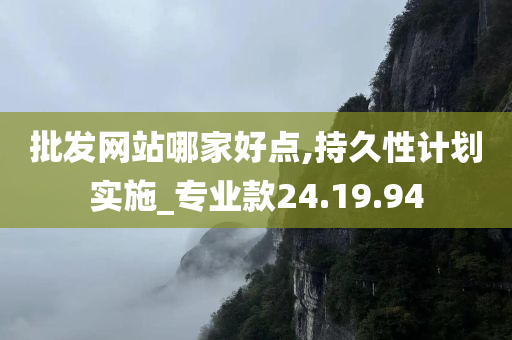 批发网站哪家好点,持久性计划实施_专业款24.19.94